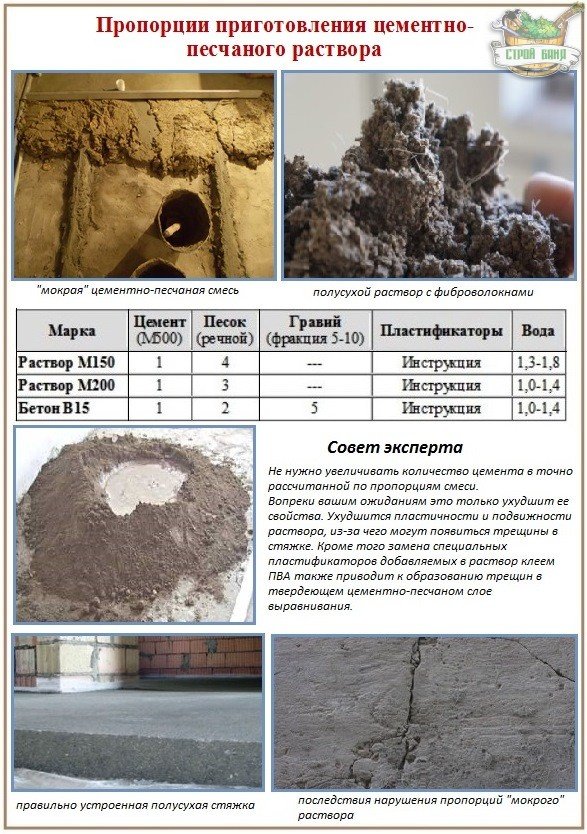 Пропорции приготовления цементно-песчаного раствора

СТРОЙ БАНЯ

"мокрая" цементно-песчаная смесь

полусухой раствор с фиброволокнами

| Марка | Цемент (М500) | Песок (речной) | Гравий (фракция 5-10) | Пластификаторы | Вода |
|---|---|---|---|---|---|
| Раствор М150 | 1 | 4 | --- | Инструкция | 1,3-1,8 |
| Раствор М200 | 1 | 3 | --- | Инструкция | 1,0-1,4 |
| Бетон В15 | 1 | 2 | 5 | Инструкция | 1,0-1,4 |

Совет эксперта

Не нужно увеличивать количество цемента в точно рассчитанной по пропорциям смеси.
Вопреки вашим ожиданиям это только ухудшит ее свойства. Ухудшится пластичности и подвижности раствора, из-за чего могут появиться трещины в стяжке. Кроме того замена специальных пластификаторов добавляемых в раствор клеем ПВА также приводит к образованию трещин в твердеющем цементно-песчаном слое выравнивания.

правильно устроенная полусухая стяжка

последствия нарушения пропорций "мокрого" раствора